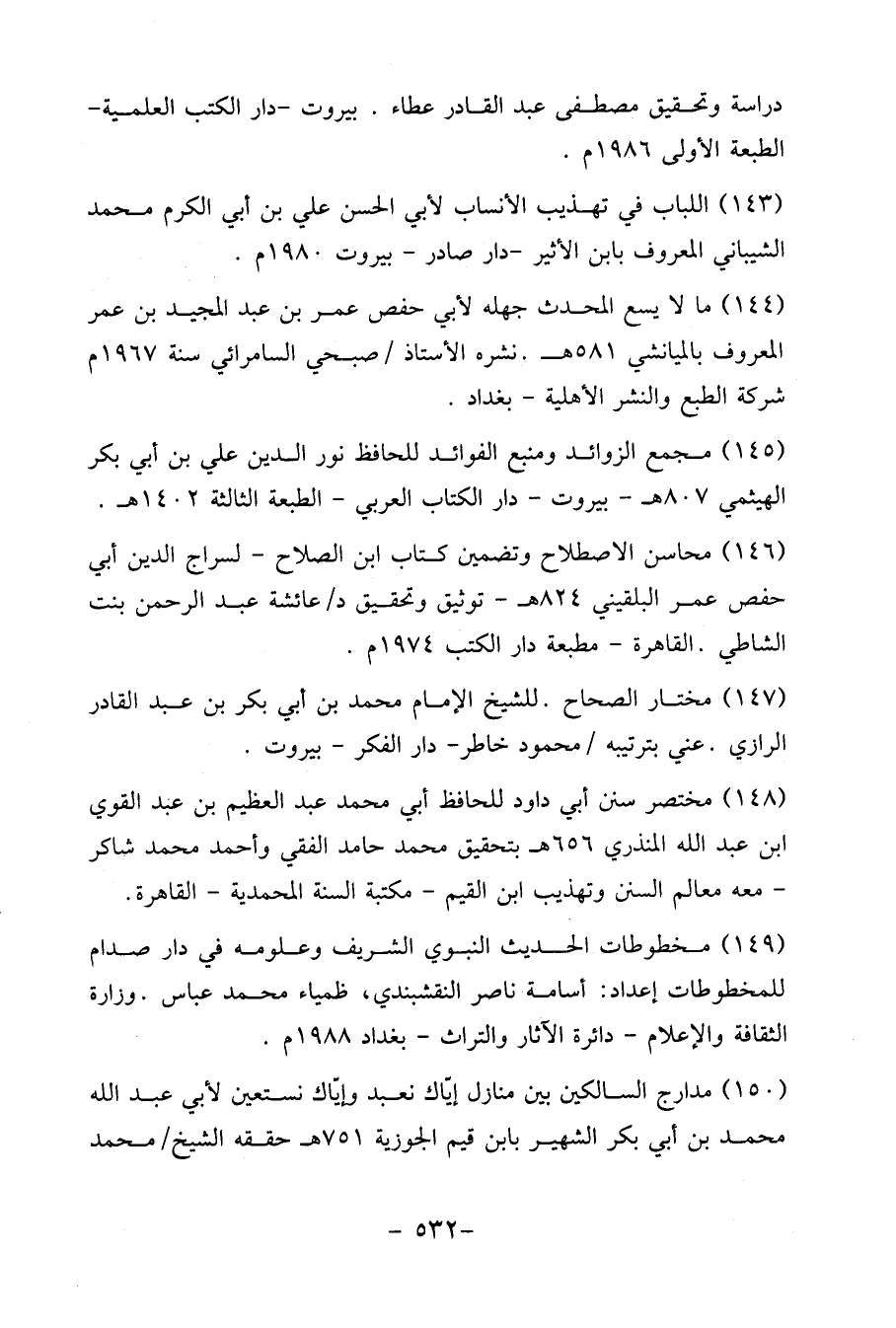 دراسة وتحقيق مصطفى عبد القادر عطاء . بيروت -دار الكتب العلمية- الطبعة الأولى ١٩٨٦م .

(١٤٣) اللباب في تهذيب الأنساب لأبي الحسن علي بن أبي الكرم محمد الشيباني المعروف بابن الأثير -دار صادر - بيروت ١٩٨٠م .

(١٤٤) ما لا يسع المحدث جهله لأبي حفص عمر بن عبد المجيد بن عمر المعروف بالميانشي ٥٨١هـ .نشره الأستاذ / صبحي السامرائي سنة ١٩٦٧م شركة الطبع والنشر الأهلية - بغداد .

(١٤٥) مجمع الزوائد ومنبع الفوائد للحافظ نور الدين علي بن أبي بكر الهيثمي ٨٠٧هـ - بيروت - دار الكتاب العربي - الطبعة الثالثة ١٤٠٢هـ .

(١٤٦) محاسن الاصطلاح وتضمين كتاب ابن الصلاح - لسراج الدين أبي حفص عمر البلقيني ٨٢٤هـ - توثيق وتحقيق د/ عائشة عبد الرحمن بنت الشاطي .القاهرة - مطبعة دار الكتب ١٩٧٤م .

(١٤٧) مختار الصحاح .للشيخ الإمام محمد بن أبي بكر بن عبد القادر الرازي .عني بترتيبه / محمود خاطر- دار الفكر - بيروت .

(١٤٨) مختصر سنن أبي داود للحافظ أبي محمد عبد العظيم بن عبد القوي ابن عبد الله المنذري ٦٥٦هـ بتحقيق محمد حامد الفقي وأحمد محمد شاكر - معه معالم السنن وتهذيب ابن القيم - مكتبة السنة المحمدية - القاهرة.

(١٤٩) مخطوطات الحديث النبوي الشريف وعلومه في دار صدام للمخطوطات إعداد: أسامة ناصر النقشبندي، ظمياء محمد عباس .وزارة الثقافة والإعلام - دائرة الآثار والتراث - بغداد ١٩٨٨م .

(١٥٠) مدارج السالكين بين منازل إيّاك نعبد وإيّاك نستعين لأبي عبد الله محمد بن أبي بكر الشهير بابن قيم الجوزية ٧٥١هـ حققه الشيخ/ محمد

- ٥٣٢-